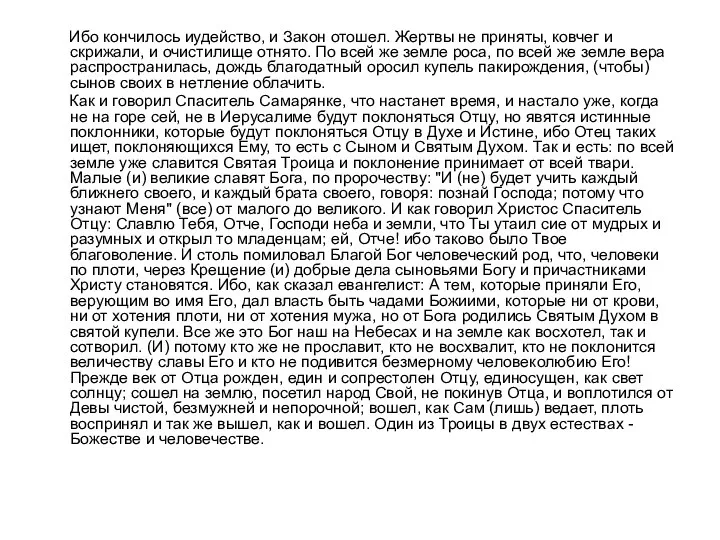 Ибо кончилось иудейство, и Закон отошел. Жертвы не приняты, ковчег и скрижали, и очистилище отнято. По всей же земле роса, по всей же земле вера распространилась, дождь благодатный оросил купель пакирождения, (чтобы) сынов своих в нетление облачить.

Как и говорил Спаситель Самарянке, что настанет время, и настало уже, когда не на горе сей, не в Иерусалиме будут поклоняться Отцу, но явятся истинные поклонники, которые будут поклоняться Отцу в Духе и Истине, ибо Отец таких ищет, поклоняющихся Ему, то есть с Сыном и Святым Духом. Так и есть: по всей земле уже славится Святая Троица и поклонение принимает от всей твари. Малые (и) великие славят Бога, по пророчеству: "И (не) будет учить каждый ближнего своего, и каждый брата своего, говоря: познай Господа; потому что узнают Меня" (все) от малого до великого. И как говорил Христос Спаситель Отцу: Славлю Тебя, Отче, Господи неба и земли, что Ты утаил сие от мудрых и разумных и открыл то младенцам; ей, Отче! ибо таково было Твое благоволение. И столь помиловал Благой Бог человеческий род, что, человеки по плоти, через Крещение (и) добрые дела сыновьями Богу и причастниками Христу становятся. Ибо, как сказал евангелист: А тем, которые приняли Его, верующим во имя Его, дал власть быть чадами Божиими, которые ни от крови, ни от хотения плоти, ни от хотения мужа, но от Бога родились Святым Духом в святой купели. Все же это Бог наш на Небесах и на земле как восхотел, так и сотворил. (И) потому кто же не прославит, кто не восхвалит, кто не поклонится величеству славы Его и кто не подивится безмерному человеколюбию Его! Прежде век от Отца рожден, един и сопрестолен Отцу, единосущен, как свет солнцу; сошел на землю, посетил народ Свой, не покинув Отца, и воплотился от Девы чистой, безмужней и непорочной; вошел, как Сам (лишь) ведает, плоть воспринял и так же вышел, как и вошел. Один из Троицы в двух естествах - Божестве и человечестве.